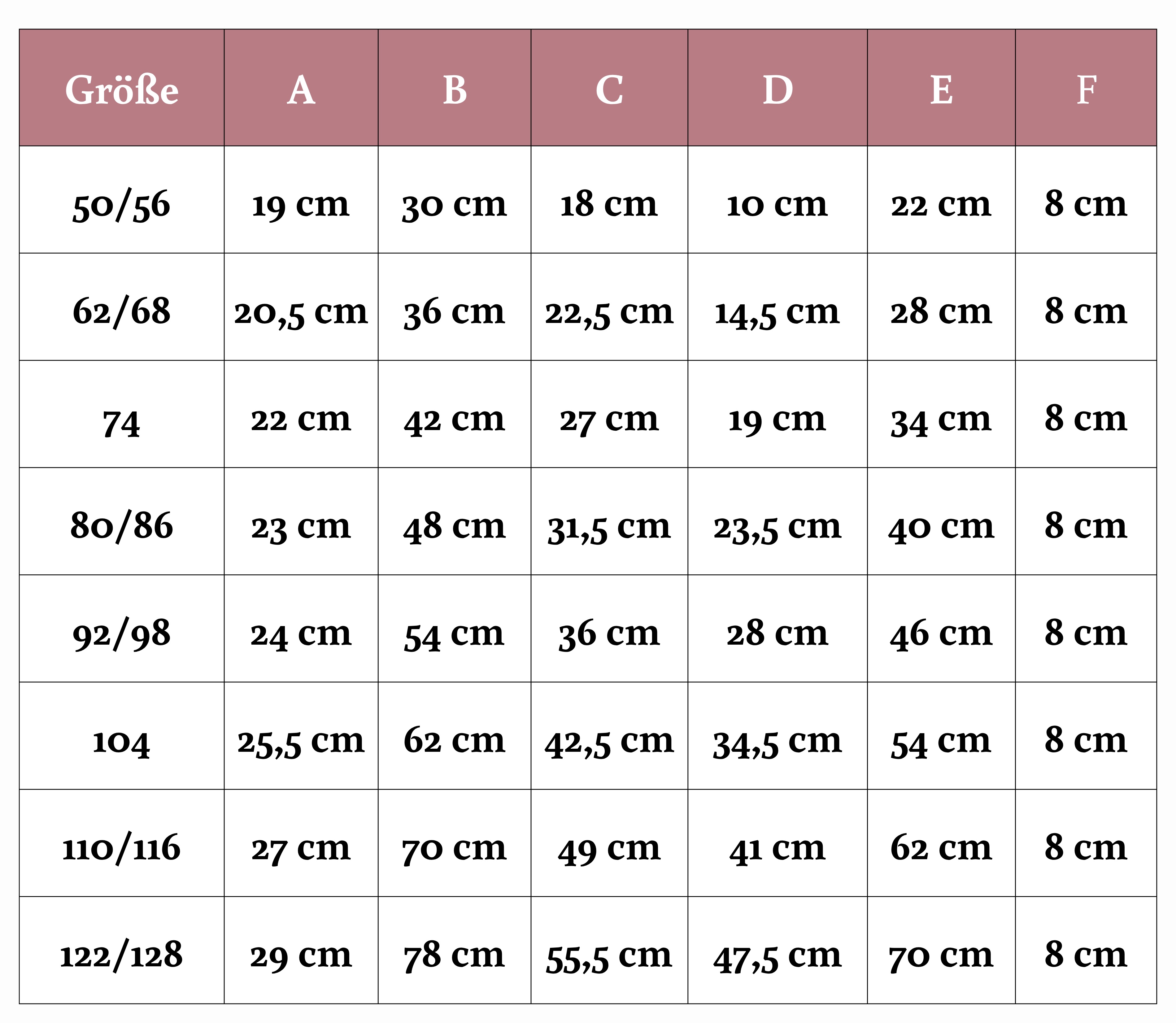 | Größe | A | B | C | D | E | F |
|---|---|---|---|---|---|---|
| 50/56 | 19 cm | 30 cm | 18 cm | 10 cm | 22 cm | 8 cm |
| 62/68 | 20,5 cm | 36 cm | 22,5 cm | 14,5 cm | 28 cm | 8 cm |
| 74 | 22 cm | 42 cm | 27 cm | 19 cm | 34 cm | 8 cm |
| 80/86 | 23 cm | 48 cm | 31,5 cm | 23,5 cm | 40 cm | 8 cm |
| 92/98 | 24 cm | 54 cm | 36 cm | 28 cm | 46 cm | 8 cm |
| 104 | 25,5 cm | 62 cm | 42,5 cm | 34,5 cm | 54 cm | 8 cm |
| 110/116 | 27 cm | 70 cm | 49 cm | 41 cm | 62 cm | 8 cm |
| 122/128 | 29 cm | 78 cm | 55,5 cm | 47,5 cm | 70 cm | 8 cm |